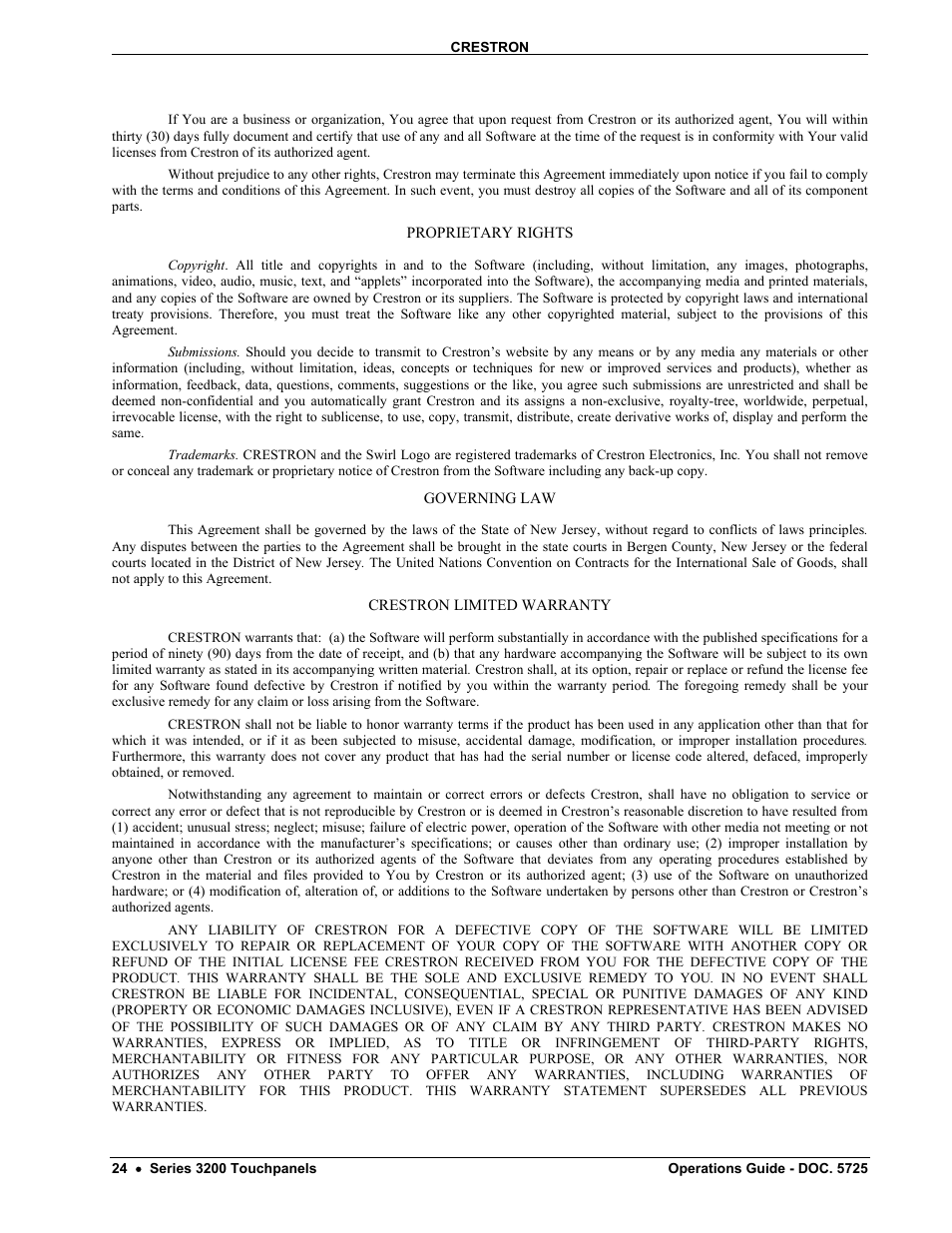 CRESTRON

If You are a business or organization, You agree that upon request from Crestron or its authorized agent, You will within thirty (30) days fully document and certify that use of any and all Software at the time of the request is in conformity with Your valid licenses from Crestron of its authorized agent.

Without prejudice to any other rights, Crestron may terminate this Agreement immediately upon notice if you fail to comply with the terms and conditions of this Agreement. In such event, you must destroy all copies of the Software and all of its component parts.

PROPRIETARY RIGHTS

Copyright. All title and copyrights in and to the Software (including, without limitation, any images, photographs, animations, video, audio, music, text, and "applets" incorporated into the Software), the accompanying media and printed materials, and any copies of the Software are owned by Crestron or its suppliers. The Software is protected by copyright laws and international treaty provisions. Therefore, you must treat the Software like any other copyrighted material, subject to the provisions of this Agreement.

Submissions. Should you decide to transmit to Crestron's website by any means or by any media any materials or other information (including, without limitation, ideas, concepts or techniques for new or improved services and products), whether as information, feedback, data, questions, comments, suggestions or the like, you agree such submissions are unrestricted and shall be deemed non-confidential and you automatically grant Crestron and its assigns a non-exclusive, royalty-tree, worldwide, perpetual, irrevocable license, with the right to sublicense, to use, copy, transmit, distribute, create derivative works of, display and perform the same.

Trademarks. CRESTRON and the Swirl Logo are registered trademarks of Crestron Electronics, Inc. You shall not remove or conceal any trademark or proprietary notice of Crestron from the Software including any back-up copy.

GOVERNING LAW

This Agreement shall be governed by the laws of the State of New Jersey, without regard to conflicts of laws principles. Any disputes between the parties to the Agreement shall be brought in the state courts in Bergen County, New Jersey or the federal courts located in the District of New Jersey. The United Nations Convention on Contracts for the International Sale of Goods, shall not apply to this Agreement.

CRESTRON LIMITED WARRANTY

CRESTRON warrants that: (a) the Software will perform substantially in accordance with the published specifications for a period of ninety (90) days from the date of receipt, and (b) that any hardware accompanying the Software will be subject to its own limited warranty as stated in its accompanying written material. Crestron shall, at its option, repair or replace or refund the license fee for any Software found defective by Crestron if notified by you within the warranty period. The foregoing remedy shall be your exclusive remedy for any claim or loss arising from the Software.

CRESTRON shall not be liable to honor warranty terms if the product has been used in any application other than that for which it was intended, or if it as been subjected to misuse, accidental damage, modification, or improper installation procedures. Furthermore, this warranty does not cover any product that has had the serial number or license code altered, defaced, improperly obtained, or removed.

Notwithstanding any agreement to maintain or correct errors or defects Crestron, shall have no obligation to service or correct any error or defect that is not reproducible by Crestron or is deemed in Crestron's reasonable discretion to have resulted from (1) accident; unusual stress; neglect; misuse; failure of electric power, operation of the Software with other media not meeting or not maintained in accordance with the manufacturer's specifications; or causes other than ordinary use; (2) improper installation by anyone other than Crestron or its authorized agents of the Software that deviates from any operating procedures established by Crestron in the material and files provided to You by Crestron or its authorized agent; (3) use of the Software on unauthorized hardware; or (4) modification of, alteration of, or additions to the Software undertaken by persons other than Crestron or Crestron's authorized agents.

ANY LIABILITY OF CRESTRON FOR A DEFECTIVE COPY OF THE SOFTWARE WILL BE LIMITED EXCLUSIVELY TO REPAIR OR REPLACEMENT OF YOUR COPY OF THE SOFTWARE WITH ANOTHER COPY OR REFUND OF THE INITIAL LICENSE FEE CRESTRON RECEIVED FROM YOU FOR THE DEFECTIVE COPY OF THE PRODUCT. THIS WARRANTY SHALL BE THE SOLE AND EXCLUSIVE REMEDY TO YOU. IN NO EVENT SHALL CRESTRON BE LIABLE FOR INCIDENTAL, CONSEQUENTIAL, SPECIAL OR PUNITIVE DAMAGES OF ANY KIND (PROPERTY OR ECONOMIC DAMAGES INCLUSIVE), EVEN IF A CRESTRON REPRESENTATIVE HAS BEEN ADVISED OF THE POSSIBILITY OF SUCH DAMAGES OR OF ANY CLAIM BY ANY THIRD PARTY. CRESTRON MAKES NO WARRANTIES, EXPRESS OR IMPLIED, AS TO TITLE OR INFRINGEMENT OF THIRD-PARTY RIGHTS, MERCHANTABILITY OR FITNESS FOR ANY PARTICULAR PURPOSE, OR ANY OTHER WARRANTIES, NOR AUTHORIZES ANY OTHER PARTY TO OFFER ANY WARRANTIES, INCLUDING WARRANTIES OF MERCHANTABILITY FOR THIS PRODUCT. THIS WARRANTY STATEMENT SUPERSEDES ALL PREVIOUS WARRANTIES.

24 • Series 3200 Touchpanels Operations Guide - DOC. 5725